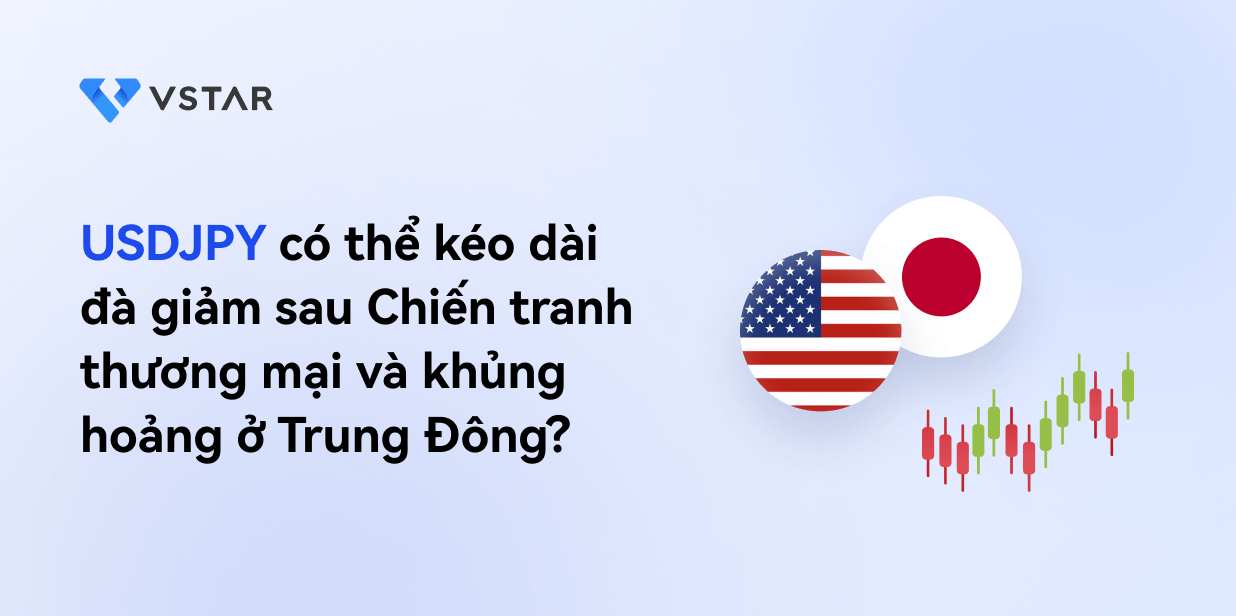 VSTAR

USDJPY có thể kéo dài đà giảm sau Chiến tranh thương mại và khủng hoảng ở Trung Đông?